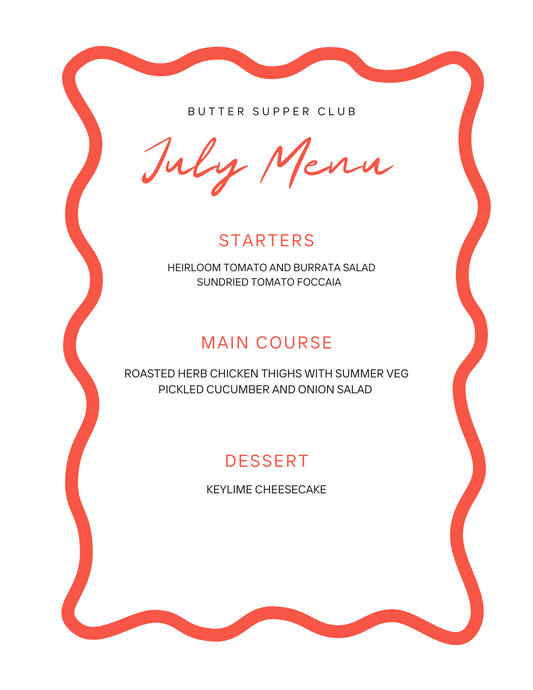 BUTTER SUPPER CLUB

July Menu

STARTERS

HEIRLOOM TOMATO AND BURRATA SALAD
SUNDRIED TOMATO FOCCAIA

MAIN COURSE

ROASTED HERB CHICKEN THIGHS WITH SUMMER VEG
PICKLED CUCUMBER AND ONION SALAD

DESSERT

KEYLIME CHEESECAKE